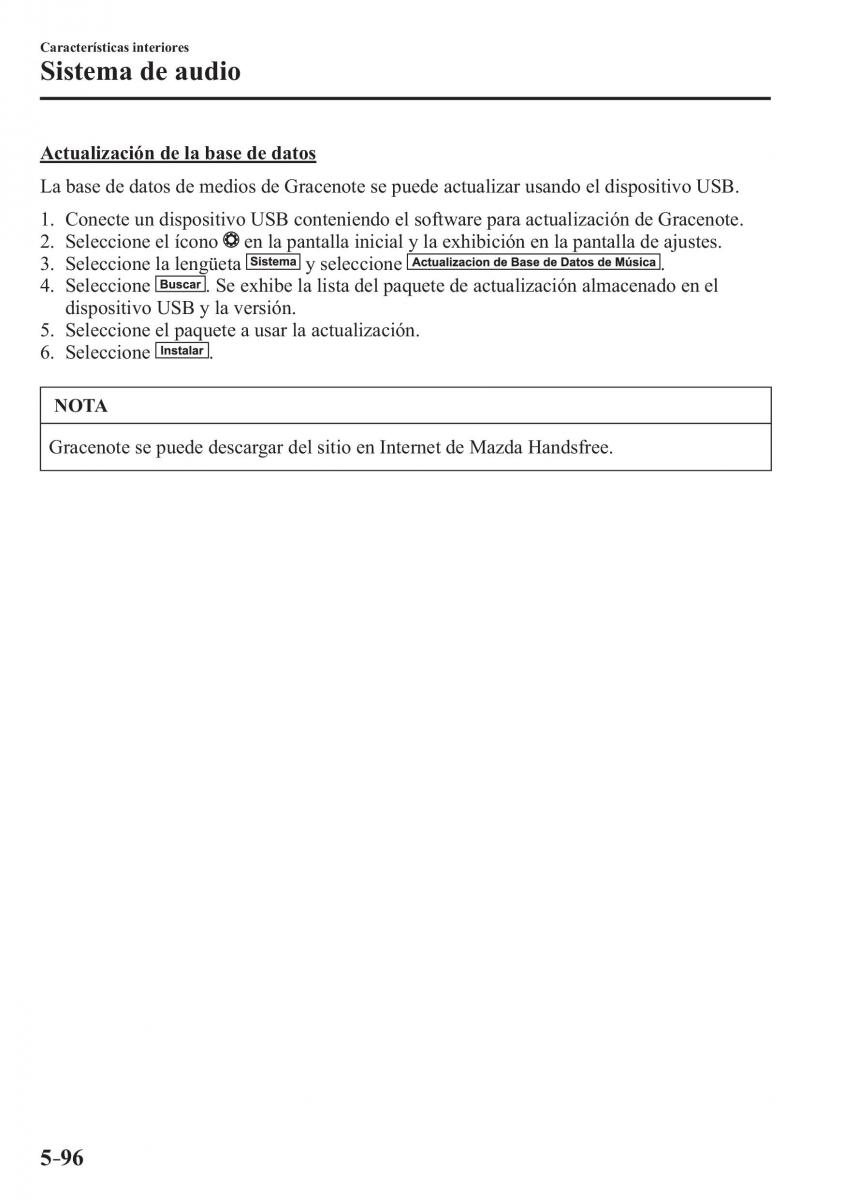 Características interiores
Sistema de audio

Actualización de la base de datos

La base de datos de medios de Gracenote se puede actualizar usando el dispositivo USB.

1. Conecte un dispositivo USB conteniendo el software para actualización de Gracenote.
2. Seleccione el ícono en la pantalla inicial y la exhibición en la pantalla de ajustes.
3. Seleccione la lengüeta Sistema y seleccione Actualizacion de Base de Datos de Música.
4. Seleccione Buscar. Se exhibe la lista del paquete de actualización almacenado en el dispositivo USB y la versión.
5. Seleccione el paquete a usar la actualización.
6. Seleccione Instalar.

NOTA

Gracenote se puede descargar del sitio en Internet de Mazda Handsfree.

5-96